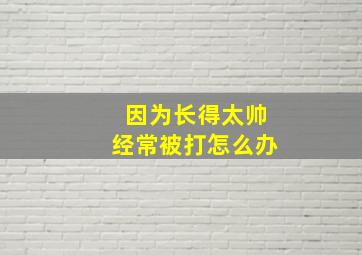 因为长得太帅
经常被打怎么办